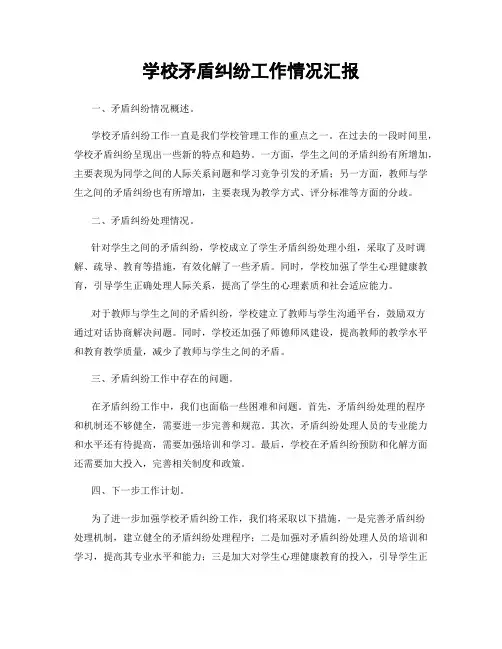 学校矛盾纠纷工作情况汇报

一、矛盾纠纷情况概述。

学校矛盾纠纷工作一直是我们学校管理工作的重点之一。在过去的一段时间里，学校矛盾纠纷呈现出一些新的特点和趋势。一方面，学生之间的矛盾纠纷有所增加，主要表现为同学之间的人际关系问题和学习竞争引发的矛盾；另一方面，教师与学生之间的矛盾纠纷也有所增加，主要表现为教学方式、评分标准等方面的分歧。

二、矛盾纠纷处理情况。

针对学生之间的矛盾纠纷，学校成立了学生矛盾纠纷处理小组，采取了及时调解、疏导、教育等措施，有效化解了一些矛盾。同时，学校加强了学生心理健康教育，引导学生正确处理人际关系，提高了学生的心理素质和社会适应能力。

对于教师与学生之间的矛盾纠纷，学校建立了教师与学生沟通平台，鼓励双方通过对话协商解决问题。同时，学校还加强了师德师风建设，提高教师的教学水平和教育教学质量，减少了教师与学生之间的矛盾。

三、矛盾纠纷工作中存在的问题。

在矛盾纠纷工作中，我们也面临一些困难和问题。首先，矛盾纠纷处理的程序和机制还不够健全，需要进一步完善和规范。其次，矛盾纠纷处理人员的专业能力和水平还有待提高，需要加强培训和学习。最后，学校在矛盾纠纷预防和化解方面还需要加大投入，完善相关制度和政策。

四、下一步工作计划。

为了进一步加强学校矛盾纠纷工作，我们将采取以下措施，一是完善矛盾纠纷处理机制，建立健全的矛盾纠纷处理程序；二是加强对矛盾纠纷处理人员的培训和学习，提高其专业水平和能力；三是加大对学生心理健康教育的投入，引导学生正